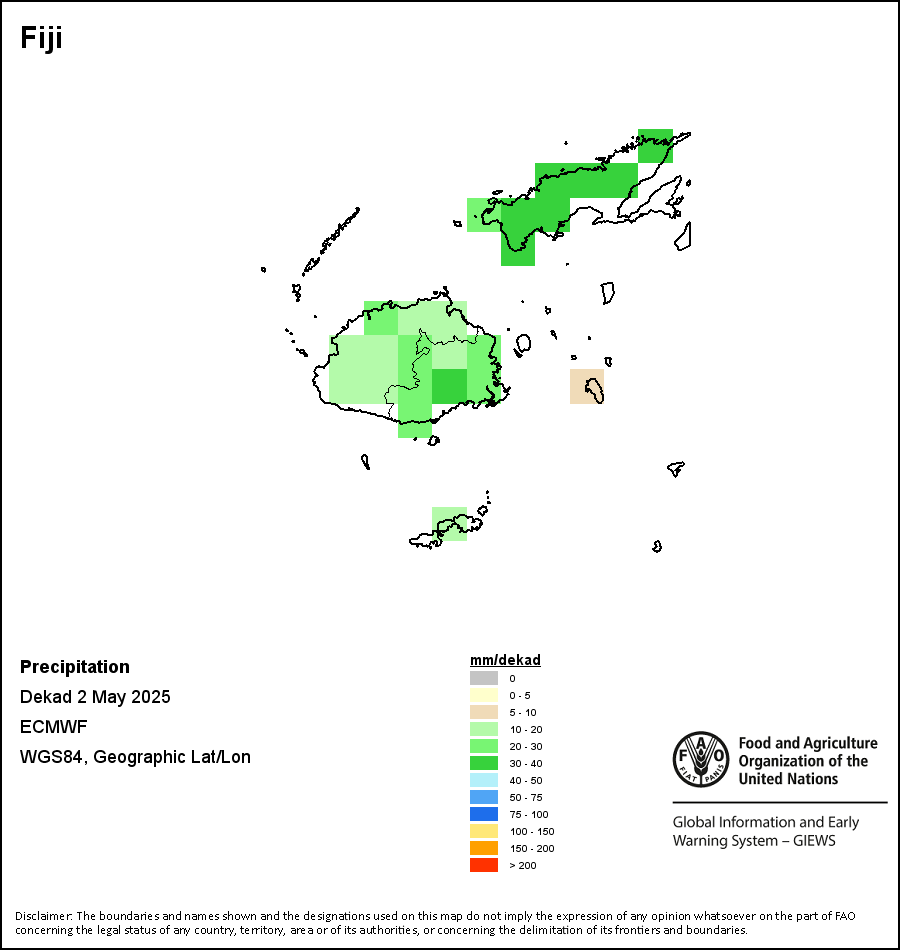 Fiji

Precipitation

Dekad 2 May 2025

ECMWF

WGS84, Geographic Lat/Lon

mm/dekad
0
0 - 5
5 - 10
10 - 20
20 - 30
30 - 40
40 - 50
50 - 75
75 - 100
100 - 150
150 - 200
> 200

FAO FIAT PANIS

Food and Agriculture Organization of the United Nations

Global Information and Early Warning System – GIEWS

Disclaimer: The boundaries and names shown and the designations used on this map do not imply the expression of any opinion whatsoever on the part of FAO concerning the legal status of any country, territory, area or of its authorities, or concerning the delimitation of its frontiers and boundaries.